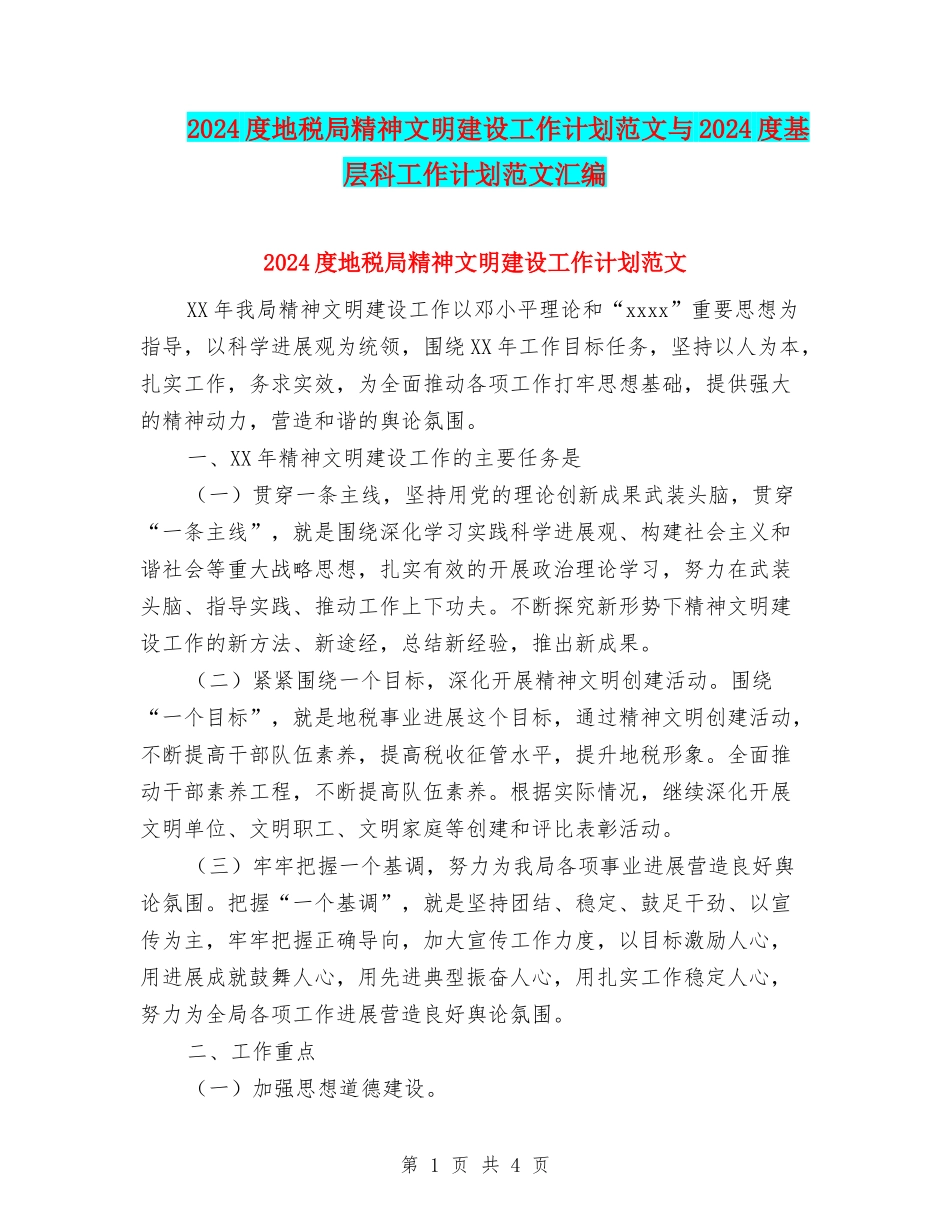 2024度地税局精神文明建设工作计划范文与2024度基层科工作计划范文汇编

2024度地税局精神文明建设工作计划范文

XX年我局精神文明建设工作以邓小平理论和“xxxx”重要思想为指导，以科学进展观为统领，围绕XX年工作目标任务，坚持以人为本，扎实工作，务求实效，为全面推动各项工作打牢思想基础，提供强大的精神动力，营造和谐的舆论氛围。

一、XX年精神文明建设工作的主要任务是

（一）贯穿一条主线，坚持用党的理论创新成果武装头脑，贯穿“一条主线”，就是围绕深化学习实践科学进展观、构建社会主义和谐社会等重大战略思想，扎实有效的开展政治理论学习，努力在武装头脑、指导实践、推动工作上下功夫。不断探究新形势下精神文明建设工作的新方法、新途经，总结新经验，推出新成果。

（二）紧紧围绕一个目标，深化开展精神文明创建活动。围绕“一个目标”，就是地税事业进展这个目标，通过精神文明创建活动，不断提高干部队伍素养，提高税收征管水平，提升地税形象。全面推动干部素养工程，不断提高队伍素养。根据实际情况，继续深化开展文明单位、文明职工、文明家庭等创建和评比表彰活动。

（三）牢牢把握一个基调，努力为我局各项事业进展营造良好舆论氛围。把握“一个基调”，就是坚持团结、稳定、鼓足干劲、以宣传为主，牢牢把握正确导向，加大宣传工作力度，以目标激励人心，用进展成就鼓舞人心，用先进典型振奋人心，用扎实工作稳定人心，努力为全局各项工作进展营造良好舆论氛围。

二、工作重点

（一）加强思想道德建设。

第 1 页 共 4 页